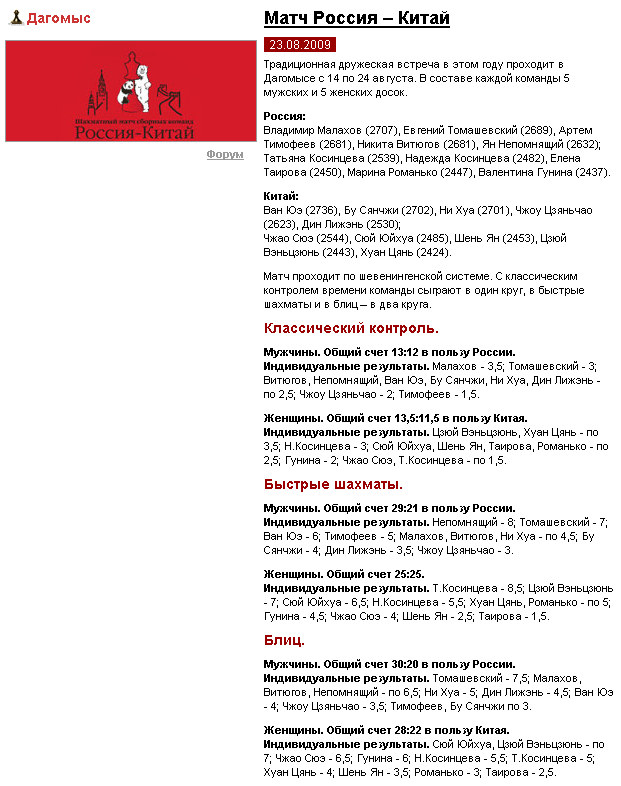 Дагомыс

Шахматный матч сборных команд
Россия-Китай

Форум

Матч Россия – Китай

23.08.2009

Традиционная дружеская встреча в этом году проходит в Дагомысе с 14 по 24 августа. В составе каждой команды 5 мужских и 5 женских досок.

Россия:
Владимир Малахов (2707), Евгений Томашевский (2689), Артем Тимофеев (2681), Никита Витюгов (2681), Ян Непомнящий (2632); Татьяна Косинцева (2539), Надежда Косинцева (2482), Елена Таирова (2450), Марина Романько (2447), Валентина Гунина (2437).

Китай:
Ван Юэ (2736), Бу Сянчжи (2702), Ни Хуа (2701), Чжоу Цзяньчао (2623), Дин Лижэнь (2530);
Чжао Сюэ (2544), Сюй Юйхуа (2485), Шень Ян (2453), Цзюй Вэньцзюнь (2443), Хуан Цянь (2424).

Матч проходит по шевенингенской системе. С классическим контролем времени команды сыграют в один круг, в быстрые шахматы и в блиц – в два круга.

Классический контроль.

Мужчины. Общий счет 13:12 в пользу России.
Индивидуальные результаты. Малахов - 3,5; Томашевский - 3; Витюгов, Непомнящий, Ван Юэ, Бу Сянчжи, Ни Хуа, Дин Лижэнь - по 2,5; Чжоу Цзяньчао - 2; Тимофеев - 1,5.

Женщины. Общий счет 13,5:11,5 в пользу Китая.
Индивидуальные результаты. Цзюй Вэньцзюнь, Хуан Цянь - по 3,5; Н.Косинцева - 3; Сюй Юйхуа, Шень Ян, Таирова, Романько - по 2,5; Гунина - 2; Чжао Сюэ, Т.Косинцева - по 1,5.

Быстрые шахматы.

Мужчины. Общий счет 29:21 в пользу России.
Индивидуальные результаты. Непомнящий - 8; Томашевский - 7; Ван Юэ - 6; Тимофеев - 5; Малахов, Витюгов, Ни Хуа - по 4,5; Бу Сянчжи - 4; Дин Лижэнь - 3,5; Чжоу Цзяньчао - 3.

Женщины. Общий счет 25:25.
Индивидуальные результаты. Т.Косинцева - 8,5; Цзюй Вэньцзюнь - 7; Сюй Юйхуа - 6,5; Н.Косинцева - 5,5; Хуан Цянь, Романько - по 5; Гунина - 4,5; Чжао Сюэ - 4; Шень Ян - 2,5; Таирова - 1,5.

Блиц.

Мужчины. Общий счет 30:20 в пользу России.
Индивидуальные результаты. Томашевский - 7,5; Малахов, Витюгов, Непомнящий - по 6,5; Ни Хуа - 5; Дин Лижэнь - 4,5; Ван Юэ - 4; Чжоу Цзяньчао - 3,5; Тимофеев, Бу Сянчжи по 3.

Женщины. Общий счет 28:22 в пользу Китая.
Индивидуальные результаты. Сюй Юйхуа, Цзюй Вэньцзюнь - по 7; Чжао Сюэ - 6,5; Гунина - 6; Н.Косинцева - 5,5; Т.Косинцева - 5; Хуан Цянь - 4; Шень Ян - 3,5; Романько - 3; Таирова - 2,5.